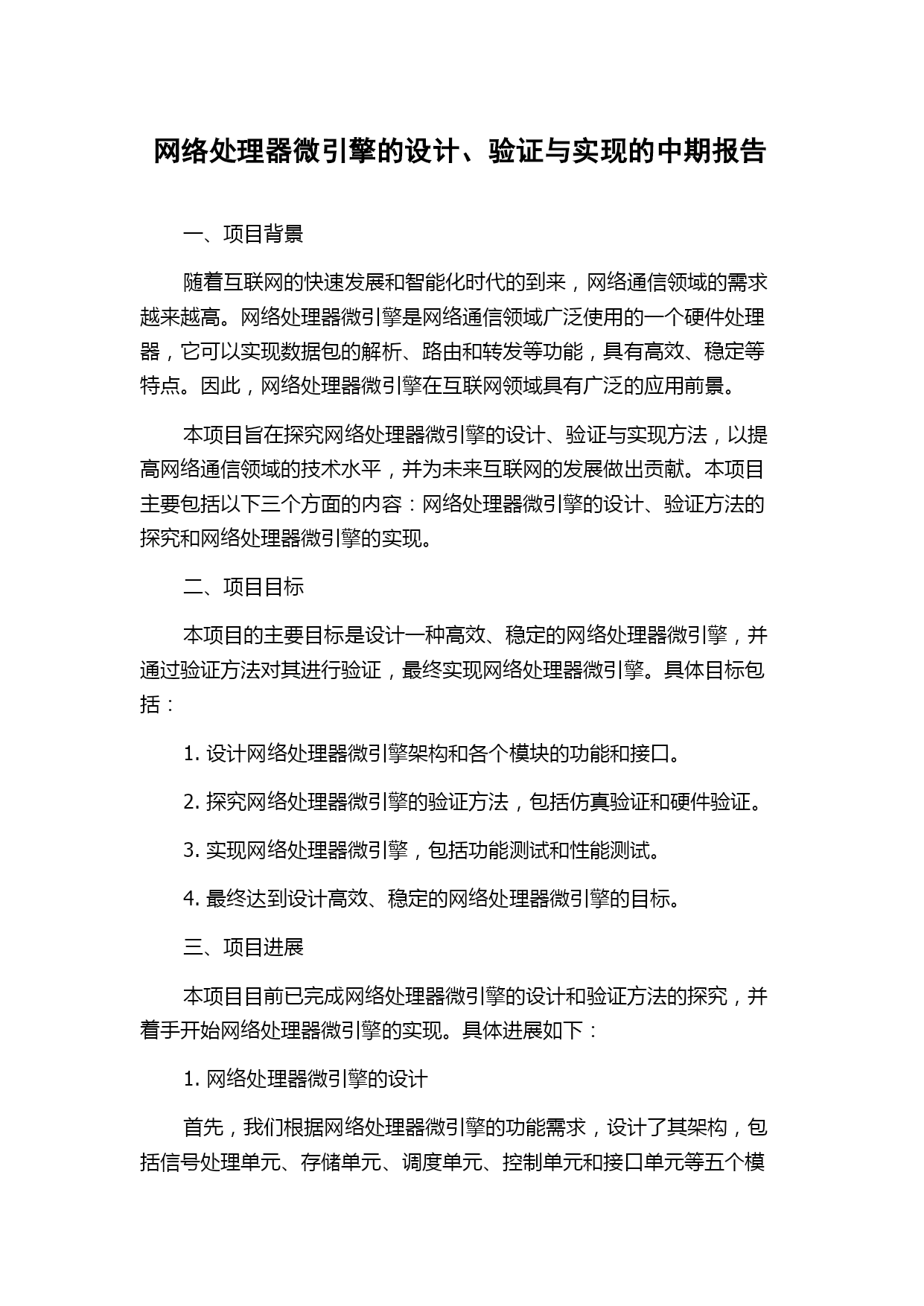 网络处理器微引擎的设计、验证与实现的中期报告

一、项目背景

随着互联网的快速发展和智能化时代的到来，网络通信领域的需求越来越高。网络处理器微引擎是网络通信领域广泛使用的一个硬件处理器，它可以实现数据包的解析、路由和转发等功能，具有高效、稳定等特点。因此，网络处理器微引擎在互联网领域具有广泛的应用前景。

本项目旨在探究网络处理器微引擎的设计、验证与实现方法，以提高网络通信领域的技术水平，并为未来互联网的发展做出贡献。本项目主要包括以下三个方面的内容：网络处理器微引擎的设计、验证方法的探究和网络处理器微引擎的实现。

二、项目目标

本项目的主要目标是设计一种高效、稳定的网络处理器微引擎，并通过验证方法对其进行验证，最终实现网络处理器微引擎。具体目标包括：

1. 设计网络处理器微引擎架构和各个模块的功能和接口。

2. 探究网络处理器微引擎的验证方法，包括仿真验证和硬件验证。

3. 实现网络处理器微引擎，包括功能测试和性能测试。

4. 最终达到设计高效、稳定的网络处理器微引擎的目标。

三、项目进展

本项目目前已完成网络处理器微引擎的设计和验证方法的探究，并着手开始网络处理器微引擎的实现。具体进展如下：

1. 网络处理器微引擎的设计

首先，我们根据网络处理器微引擎的功能需求，设计了其架构，包括信号处理单元、存储单元、调度单元、控制单元和接口单元等五个模